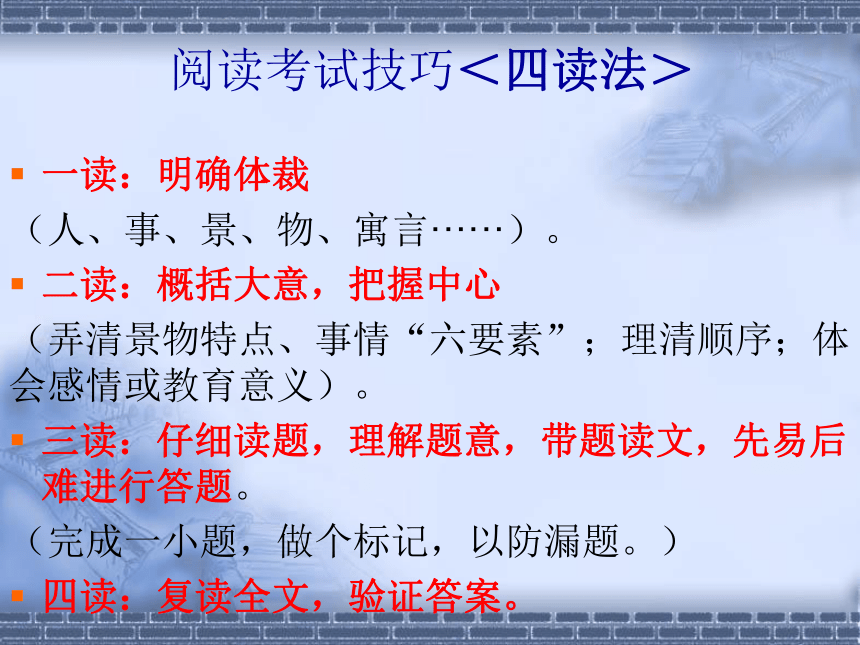 阅读考试技巧＜四读法＞

一读：明确体裁

（人、事、景、物、寓言……）。

二读：概括大意，把握中心

（弄清景物特点、事情“六要素”；理清顺序；体会感情或教育意义）。

三读：仔细读题，理解题意，带题读文，先易后难进行答题。

（完成一小题，做个标记，以防漏题。）

四读：复读全文，验证答案。